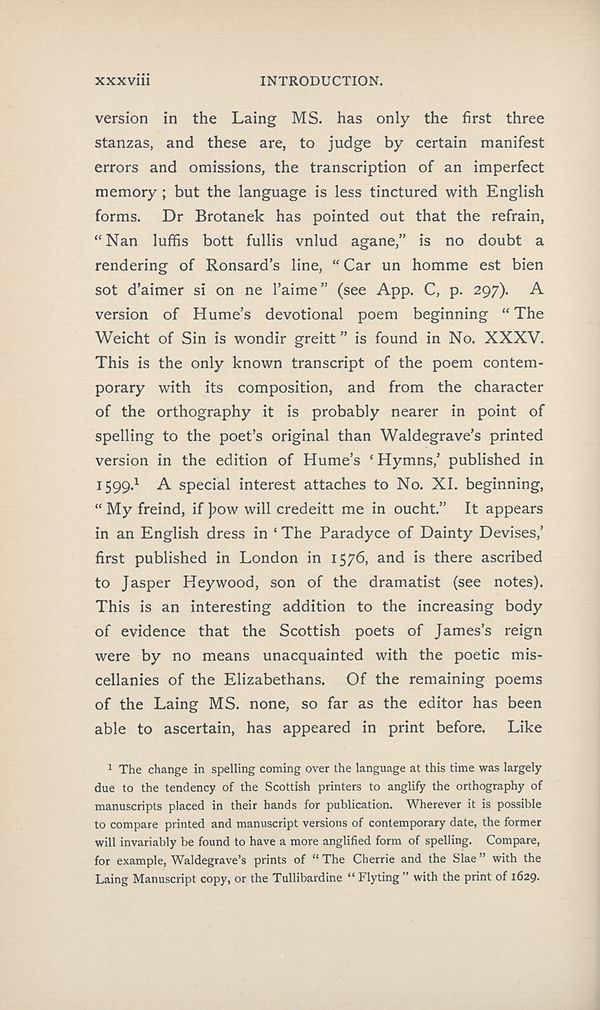 xxxviii INTRODUCTION.

version in the Laing MS. has only the first three stanzas, and these are, to judge by certain manifest errors and omissions, the transcription of an imperfect memory; but the language is less tinctured with English forms. Dr Brotanek has pointed out that the refrain, "Nan luffis bott fullis vnlud agane," is no doubt a rendering of Ronsard's line, "Car un homme est bien sot d'aimer si on ne l'aime" (see App. C, p. 297). A version of Hume's devotional poem beginning "The Weicht of Sin is wondir greitt" is found in No. XXXV. This is the only known transcript of the poem contemporary with its composition, and from the character of the orthography it is probably nearer in point of spelling to the poet's original than Waldegrave's printed version in the edition of Hume's 'Hymns,' published in 1599.$^{1}$ A special interest attaches to No. XI. beginning, "My freind, if þow will credeitt me in oucht." It appears in an English dress in 'The Paradyce of Dainty Devises,' first published in London in 1576, and is there ascribed to Jasper Heywood, son of the dramatist (see notes). This is an interesting addition to the increasing body of evidence that the Scottish poets of James's reign were by no means unacquainted with the poetic miscellanies of the Elizabethans. Of the remaining poems of the Laing MS. none, so far as the editor has been able to ascertain, has appeared in print before. Like

$^{1}$ The change in spelling coming over the language at this time was largely due to the tendency of the Scottish printers to anglify the orthography of manuscripts placed in their hands for publication. Wherever it is possible to compare printed and manuscript versions of contemporary date, the former will invariably be found to have a more anglified form of spelling. Compare, for example, Waldegrave's prints of "The Cherrie and the Slae" with the Laing Manuscript copy, or the Tullibardine "Flyting" with the print of 1629.